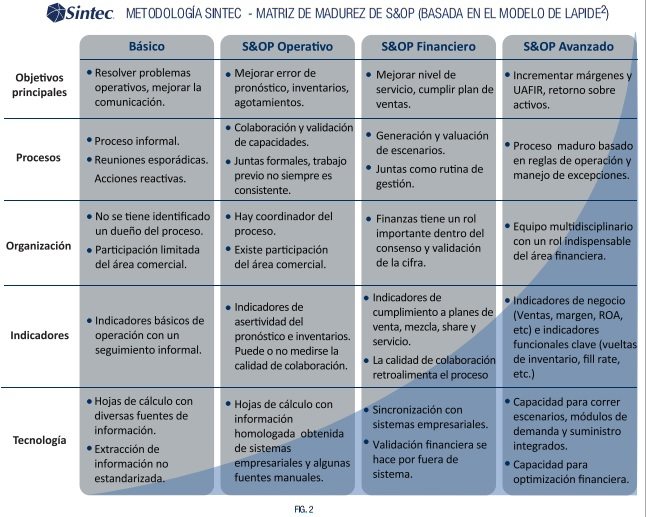 Sintec. METODOLOGÍA SINTEC - MATRIZ DE MADUREZ DE S&OP (BASADA EN EL MODELO DE LAPIDE$^2$)

| | Básico | S&OP Operativo | S&OP Financiero | S&OP Avanzado |
|---|---|---|---|---|
| Objetivos principales | • Resolver problemas operativos, mejorar la comunicación. | • Mejorar error de pronóstico, inventarios, agotamientos. | • Mejorar nivel de servicio, cumplir plan de ventas. | • Incrementar márgenes y UAFIR, retorno sobre activos. |
| Procesos | • Proceso informal. • Reuniones esporádicas. Acciones reactivas. | • Colaboración y validación de capacidades. • Juntas formales, trabajo previo no siempre es consistente. | • Generación y valuación de escenarios. • Juntas como rutina de gestión. | • Proceso maduro basado en reglas de operación y manejo de excepciones. |
| Organización | • No se tiene identificado un dueño del proceso. • Participación limitada del área comercial. | • Hay coordinador del proceso. • Existe participación del área comercial. | • Finanzas tiene un rol importante dentro del consenso y validación de la cifra. | • Equipo multidisciplinario con un rol indispensable del área financiera. |
| Indicadores | • Indicadores básicos de operación con un seguimiento informal. | • Indicadores de asertividad del pronóstico e inventarios. Puede o no medirse la calidad de colaboración. | • Indicadores de cumplimiento a planes de venta, mezcla, share y servicio. • La calidad de colaboración retroalimenta el proceso | • Indicadores de negocio (Ventas, margen, ROA, etc) e indicadores funcionales clave (vueltas de inventario, fill rate, etc.) |
| Tecnología | • Hojas de cálculo con diversas fuentes de información. • Extracción de información no estandarizada. | • Hojas de cálculo con información homologada obtenida de sistemas empresariales y algunas fuentes manuales. | • Sincronización con sistemas empresariales. • Validación financiera se hace por fuera de sistema. | • Capacidad para correr escenarios, módulos de demanda y suministro integrados. • Capacidad para optimización financiera. |

FIG. 2